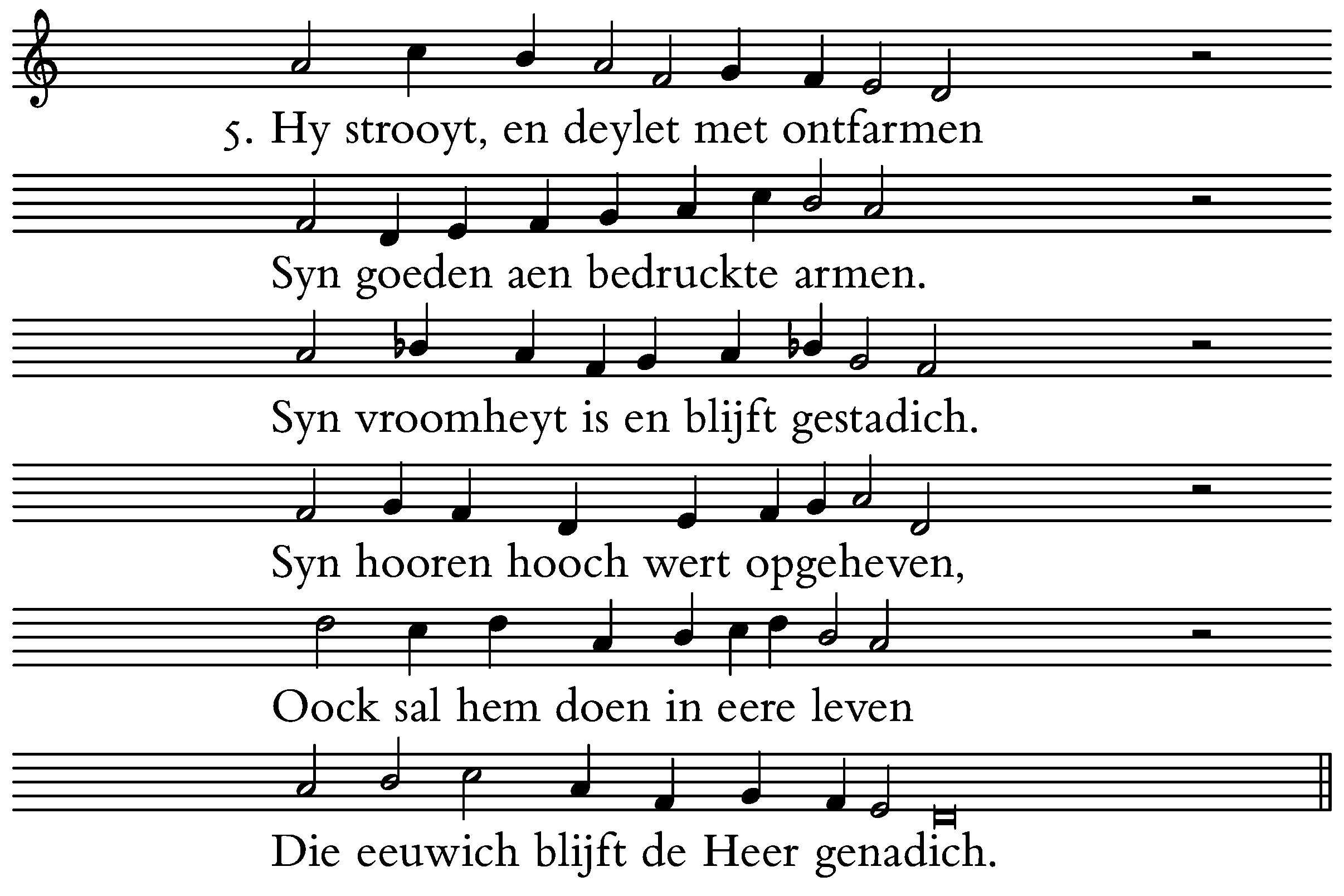 5. Hy strooyt, en deylet met ontfarmen

Syn goeden aen bedruckte armen.

Syn vroomheyt is en blijft gestadich.

Syn hooren hooch wert opgeheven,

Oock sal hem doen in eere leven

Die eeuwich blijft de Heer genadich.